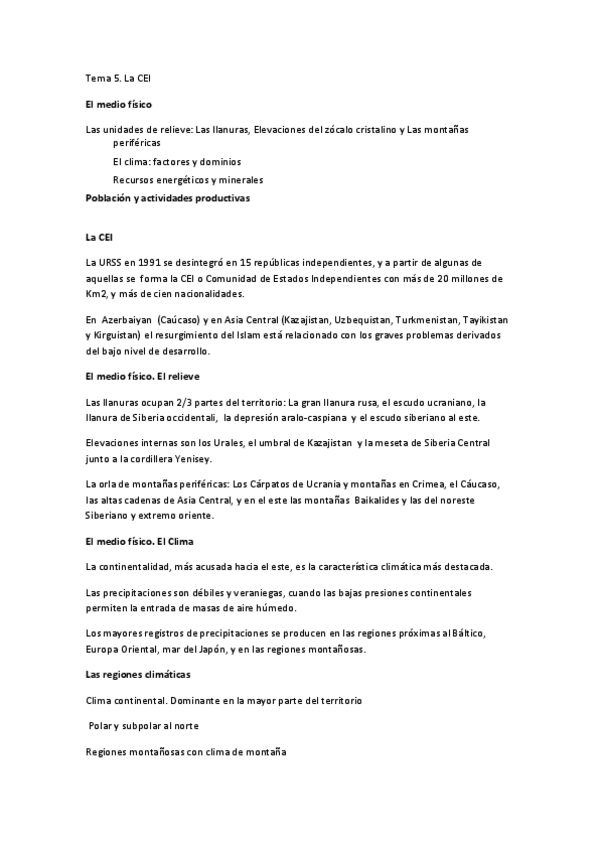 Tema 5. La CEI

El medio físico

Las unidades de relieve: Las llanuras, Elevaciones del zócalo cristalino y Las montañas periféricas

El clima: factores y dominios

Recursos energéticos y minerales

Población y actividades productivas

La CEI

La URSS en 1991 se desintegró en 15 repúblicas independientes, y a partir de algunas de aquellas se forma la CEI o Comunidad de Estados Independientes con más de 20 millones de Km2, y más de cien nacionalidades.

En Azerbaiyan (Caúcaso) y en Asia Central (Kazajistan, Uzbequistan, Turkmenistan, Tayikistan y Kirguistan) el resurgimiento del Islam está relacionado con los graves problemas derivados del bajo nivel de desarrollo.

El medio físico. El relieve

Las llanuras ocupan 2/3 partes del territorio: La gran llanura rusa, el escudo ucraniano, la llanura de Siberia occidentali, la depresión aralo-caspiana y el escudo siberiano al este.

Elevaciones internas son los Urales, el umbral de Kazajistan y la meseta de Siberia Central junto a la cordillera Yenisey.

La orla de montañas periféricas: Los Cárpatos de Ucrania y montañas en Crimea, el Cáucaso, las altas cadenas de Asia Central, y en el este las montañas Baikalides y las del noreste Siberiano y extremo oriente.

El medio físico. El Clima

La continentalidad, más acusada hacia el este, es la característica climática más destacada.

Las precipitaciones son débiles y veraniegas, cuando las bajas presiones continentales permiten la entrada de masas de aire húmedo.

Los mayores registros de precipitaciones se producen en las regiones próximas al Báltico, Europa Oriental, mar del Japón, y en las regiones montañosas.

Las regiones climáticas

Clima continental. Dominante en la mayor parte del territorio

Polar y subpolar al norte

Regiones montañosas con clima de montaña